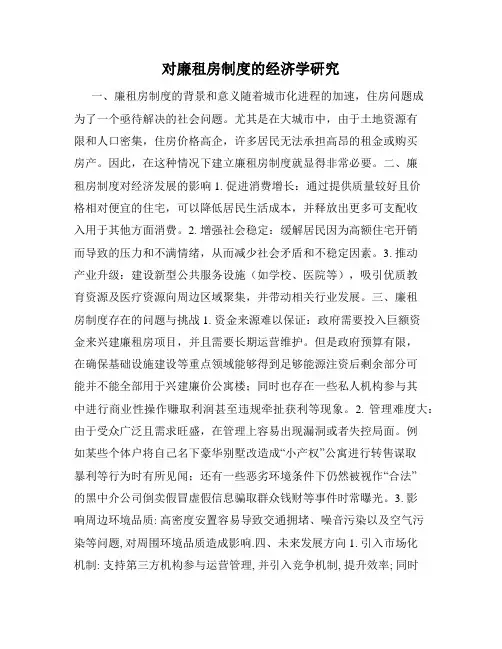 对廉租房制度的经济学研究

一、廉租房制度的背景和意义随着城市化进程的加速，住房问题成为了一个亟待解决的社会问题。尤其是在大城市中，由于土地资源有限和人口密集，住房价格高企，许多居民无法承担高昂的租金或购买房产。因此，在这种情况下建立廉租房制度就显得非常必要。二、廉租房制度对经济发展的影响 1. 促进消费增长：通过提供质量较好且价格相对便宜的住宅，可以降低居民生活成本，并释放出更多可支配收入用于其他方面消费。2. 增强社会稳定：缓解居民因为高额住宅开销而导致的压力和不满情绪，从而减少社会矛盾和不稳定因素。3. 推动产业升级：建设新型公共服务设施（如学校、医院等），吸引优质教育资源及医疗资源向周边区域聚集，并带动相关行业发展。三、廉租房制度存在的问题与挑战 1. 资金来源难以保证：政府需要投入巨额资金来兴建廉租房项目，并且需要长期运营维护。但是政府预算有限，在确保基础设施建设等重点领域能够得到足够能源注资后剩余部分可能并不能全部用于兴建廉价公寓楼；同时也存在一些私人机构参与其中进行商业性操作赚取利润甚至违规牵扯获利等现象。2. 管理难度大：由于受众广泛且需求旺盛，在管理上容易出现漏洞或者失控局面。例如某些个体户将自己名下豪华别墅改造成“小产权”公寓进行转售谋取暴利等行为时有所见闻；还有一些恶劣环境条件下仍然被视作“合法”的黑中介公司倒卖假冒虚假信息骗取群众钱财等事件时常曝光。3. 影响周边环境品质: 高密度安置容易导致交通拥堵、噪音污染以及空气污染等问题, 对周围环境品质造成影响.四、未来发展方向 1. 引入市场化机制: 支持第三方机构参与运营管理, 并引入竞争机制, 提升效率; 同时